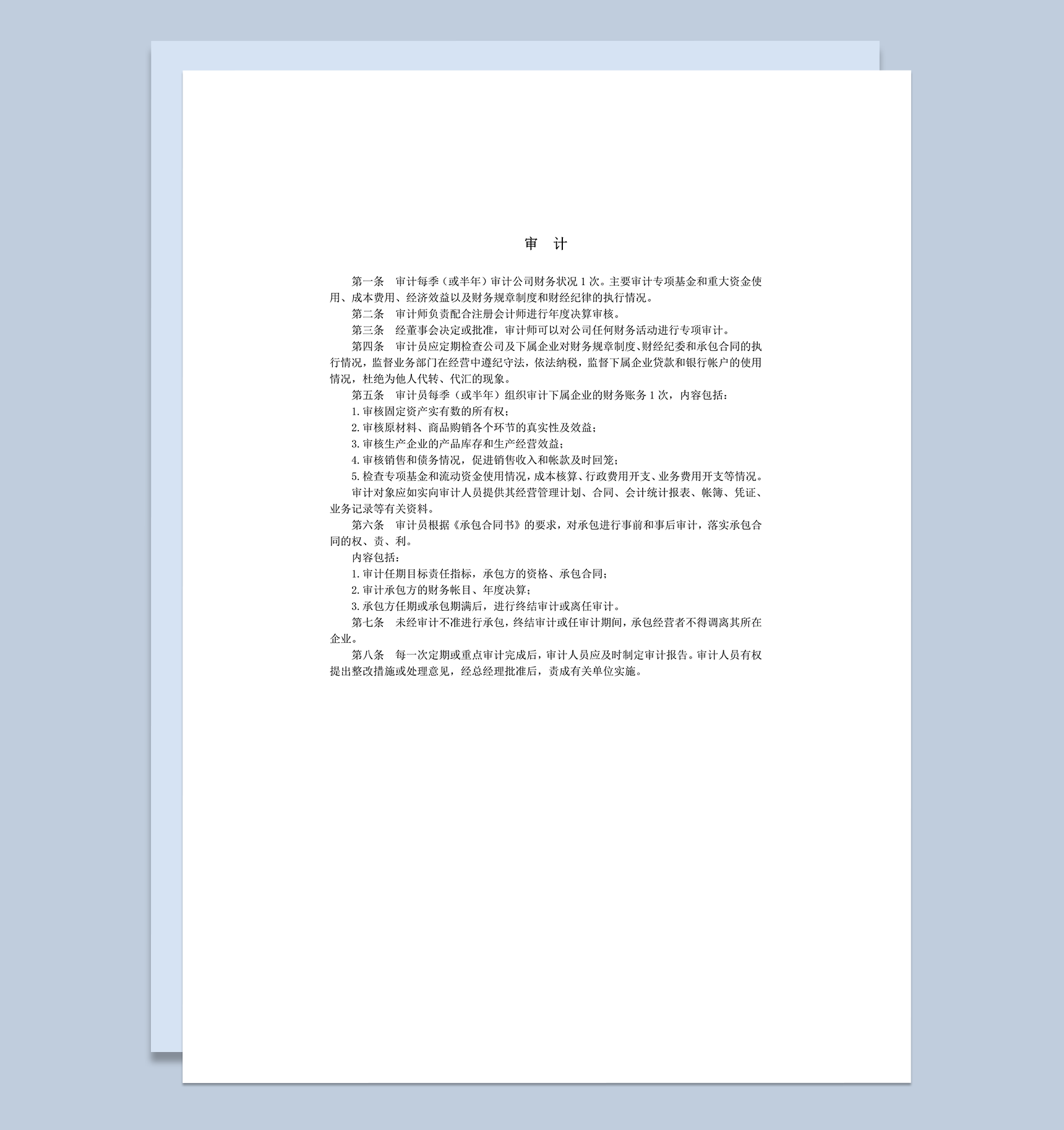 审 计

第一条 审计每季（或半年）审计公司财务状况 1 次。主要审计专项基金和重大资金使用、成本费用、经济效益以及财务规章制度和财经纪律的执行情况。

第二条 审计师负责配合注册会计师进行年度决算审核。

第三条 经董事会决定或批准，审计师可以对公司任何财务活动进行专项审计。

第四条 审计员应定期检查公司及下属企业对财务规章制度、财经纪委和承包合同的执行情况，监督业务部门在经营中遵纪守法，依法纳税，监督下属企业贷款和银行帐户的使用情况，杜绝为他人代转、代汇的现象。

第五条 审计员每季（或半年）组织审计下属企业的财务账务 1 次，内容包括：

1.审核固定资产实有数的所有权；

2.审核原材料、商品购销各个环节的真实性及效益；

3.审核生产企业的产品库存和生产经营效益；

4.审核销售和债务情况，促进销售收入和帐款及时回笼；

5.检查专项基金和流动资金使用情况，成本核算、行政费用开支、业务费用开支等情况。

审计对象应如实向审计人员提供其经营管理计划、合同、会计统计报表、帐簿、凭证、业务记录等有关资料。

第六条 审计员根据《承包合同书》的要求，对承包进行事前和事后审计，落实承包合同的权、责、利。

内容包括：

1.审计任期目标责任指标，承包方的资格、承包合同；

2.审计承包方的财务帐目、年度决算；

3.承包方任期或承包期满后，进行终结审计或离任审计。

第七条 未经审计不准进行承包，终结审计或任审计期间，承包经营者不得调离其所在企业。

第八条 每一次定期或重点审计完成后，审计人员应及时制定审计报告。审计人员有权提出整改措施或处理意见，经总经理批准后，责成有关单位实施。